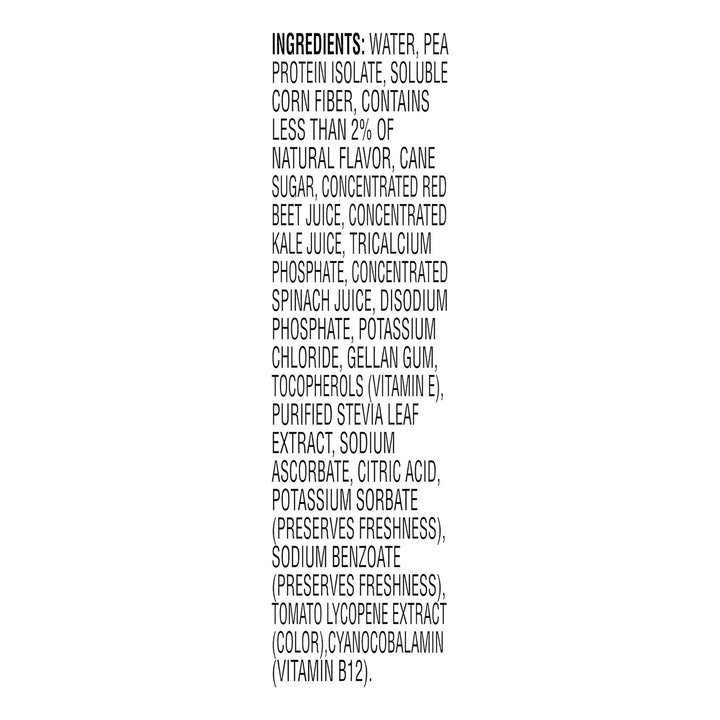 INGREDIENTS: WATER, PEA PROTEIN ISOLATE, SOLUBLE CORN FIBER, CONTAINS LESS THAN 2% OF NATURAL FLAVOR, CANE SUGAR, CONCENTRATED RED BEET JUICE, CONCENTRATED KALE JUICE, TRICALCIUM PHOSPHATE, CONCENTRATED SPINACH JUICE, DISODIUM PHOSPHATE, POTASSIUM CHLORIDE, GELLAN GUM, TOCOPHEROLS (VITAMIN E), PURIFIED STEVIA LEAF EXTRACT, SODIUM ASCORBATE, CITRIC ACID, POTASSIUM SORBATE (PRESERVES FRESHNESS), SODIUM BENZOATE (PRESERVES FRESHNESS), TOMATO LYCOPENE EXTRACT (COLOR),CYANOCOBALAMIN (VITAMIN B12).